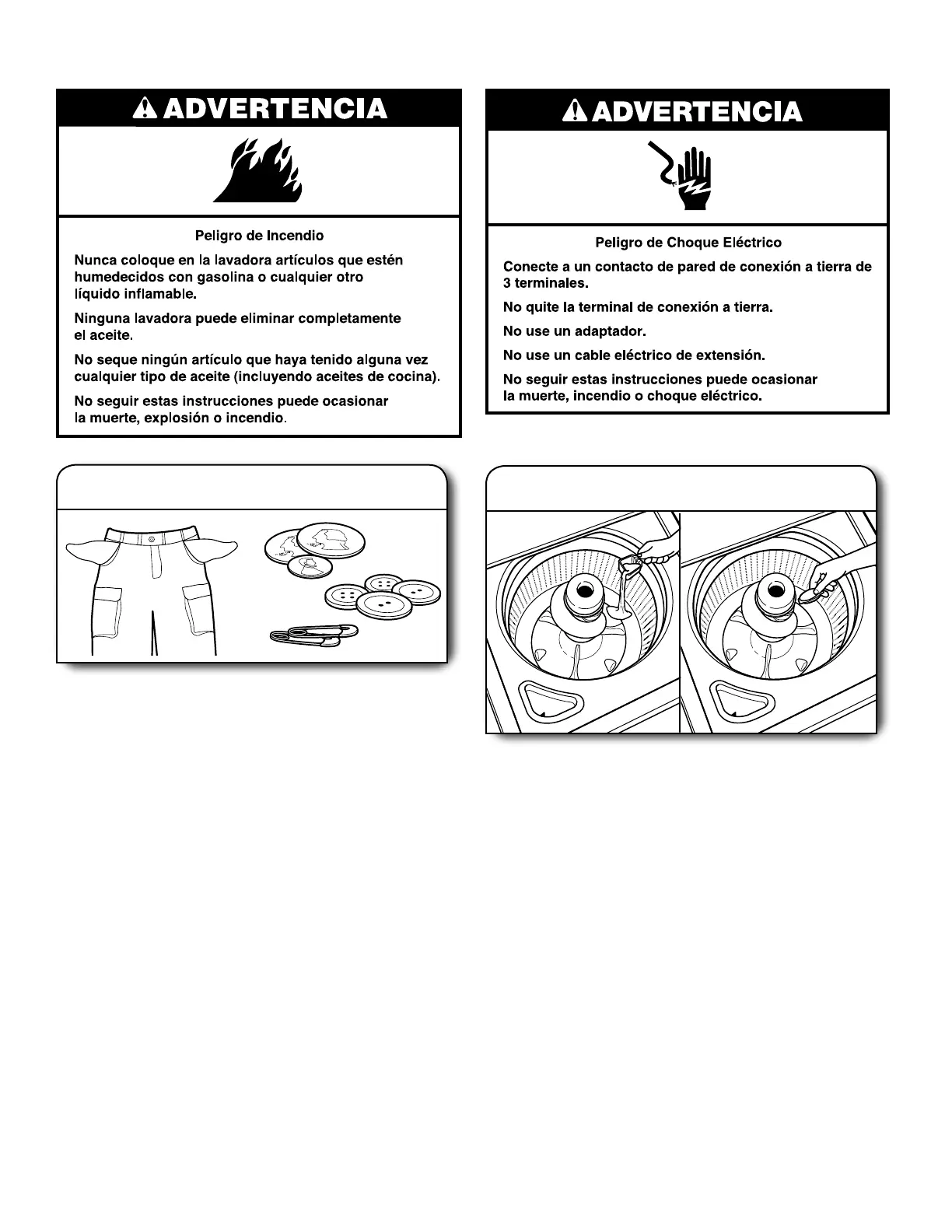 ADVERTENCIA

Peligro de Incendio

Nunca coloque en la lavadora artículos que estén humedecidos con gasolina o cualquier otro líquido inflamable.

Ninguna lavadora puede eliminar completamente el aceite.

No seque ningún artículo que haya tenido alguna vez cualquier tipo de aceite (incluyendo aceites de cocina).

No seguir estas instrucciones puede ocasionar la muerte, explosión o incendio.

ADVERTENCIA

Peligro de Choque Eléctrico

Conecte a un contacto de pared de conexión a tierra de 3 terminales.

No quite la terminal de conexión a tierra.

No use un adaptador.

No use un cable eléctrico de extensión.

No seguir estas instrucciones puede ocasionar la muerte, incendio o choque eléctrico.